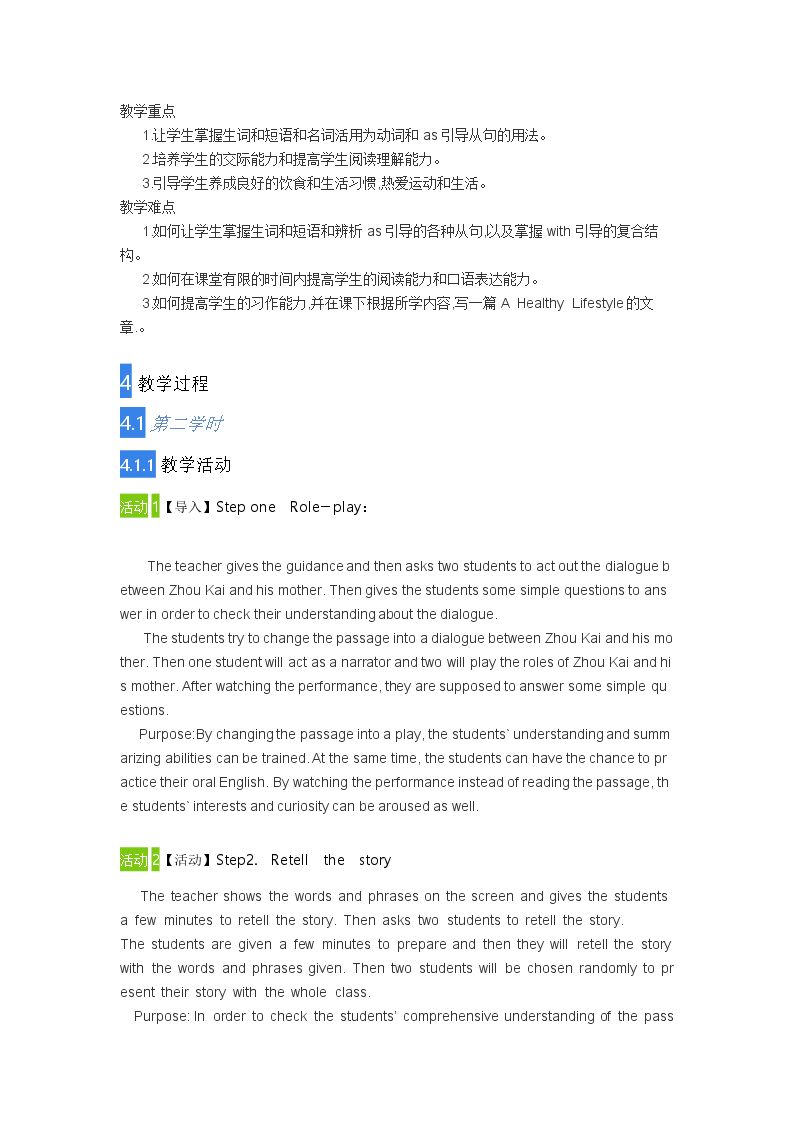 教学重点

1.让学生掌握生词和短语和名词活用为动词和as引导从句的用法。

2.培养学生的交际能力和提高学生阅读理解能力。

3.引导学生养成良好的饮食和生活习惯,热爱运动和生活。

教学难点

1.如何让学生掌握生词和短语和辨析as引导的各种从句以及掌握with引导的复合结构。

2.如何在课堂有限的时间内提高学生的阅读能力和口语表达能力。

3.如何提高学生的习作能力,并在课下根据所学内容,写一篇A Healthy Lifestyle的文章.。

4 教学过程

4.1 第二学时

4.1.1 教学活动

活动1【导入】Step one Role－play：

The teacher gives the guidance and then asks two students to act out the dialogue between Zhou Kai and his mother. Then gives the students some simple questions to answer in order to check their understanding about the dialogue.

The students try to change the passage into a dialogue between Zhou Kai and his mother. Then one student will act as a narrator and two will play the roles of Zhou Kai and his mother. After watching the performance, they are supposed to answer some simple questions.

Purpose:By changing the passage into a play, the students` understanding and summarizing abilities can be trained. At the same time, the students can have the chance to practice their oral English. By watching the performance instead of reading the passage, the students` interests and curiosity can be aroused as well.

活动2【活动】Step2. Retell the story

The teacher shows the words and phrases on the screen and gives the students a few minutes to retell the story. Then asks two students to retell the story.

The students are given a few minutes to prepare and then they will retell the story with the words and phrases given. Then two students will be chosen randomly to present their story with the whole class.

Purpose: In order to check the students' comprehensive understanding of the pass